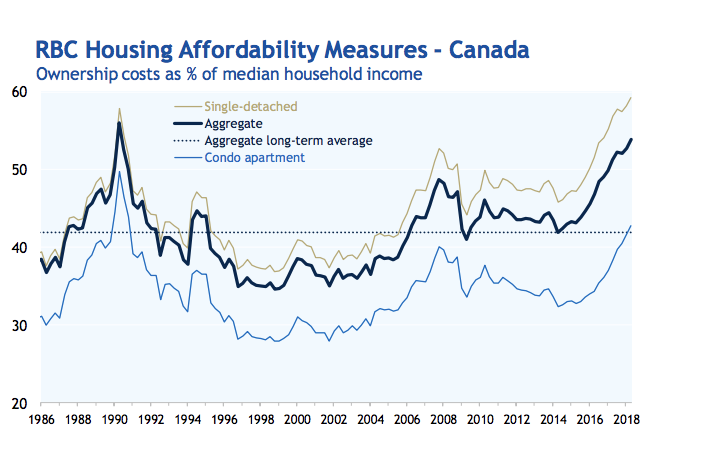 RBC Housing Affordability Measures - Canada
Ownership costs as % of median household income

Single-detached
Aggregate
Aggregate long-term average
Condo apartment

60
50
40
30
20

1986
1988
1990
1992
1994
1996
1998
2000
2002
2004
2006
2008
2010
2012
2014
2016
2018